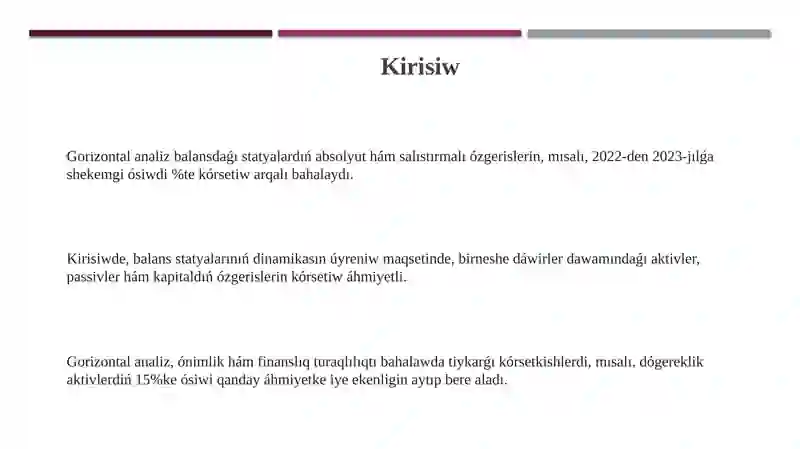 Kirisiw

Gorizontal analiz balansdaǵı statyalardıń absolyut hám salıstırmalı ózgerislerin, mısalı, 2022-den 2023-jılǵa shekemgi ósiwdi %te kórsetiw arqalı bahalaydı.

Kirisiwde, balans statyalarınıń dinamikasın úyreniw maqsetinde, birneshe dáwirler dawamındaǵı aktivler, passivler hám kapitaldıń ózgerislerin kórsetiw áhmiyetli.

Gorizontal analiz, ónimlik hám finanslıq turaqlılıqtı bahalawda tiykarǵı kórsetkishlerdi, mısalı, dógereklik aktivlerdiń 15%ke ósiwi qanday áhmiyetke iye ekenligin aytıp bere aladı.